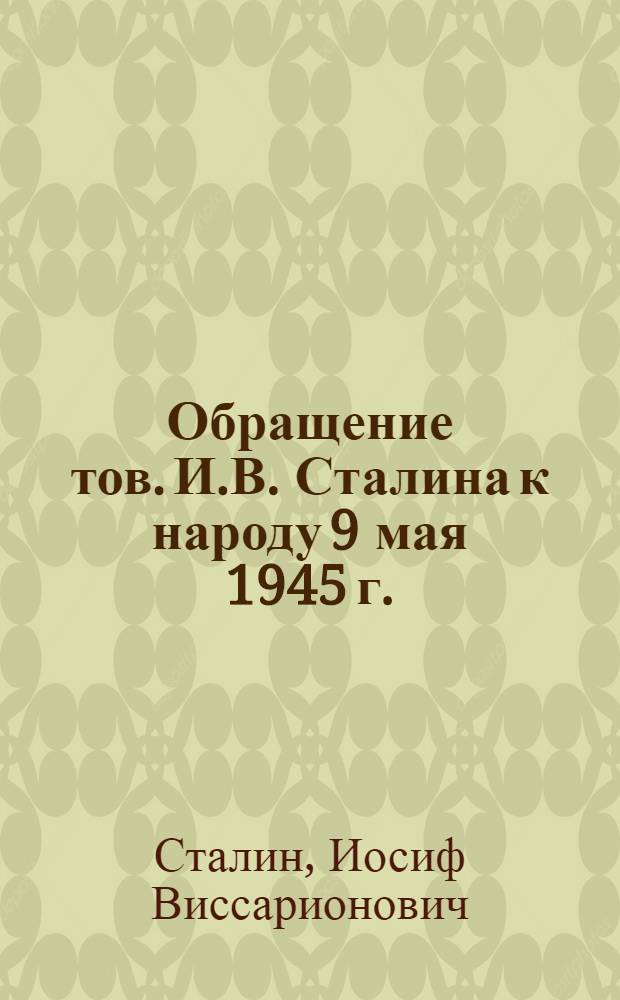 Обращение тов. И.В. Сталина к народу 9 мая 1945 г.

Сталин, Иосиф Виссарионович